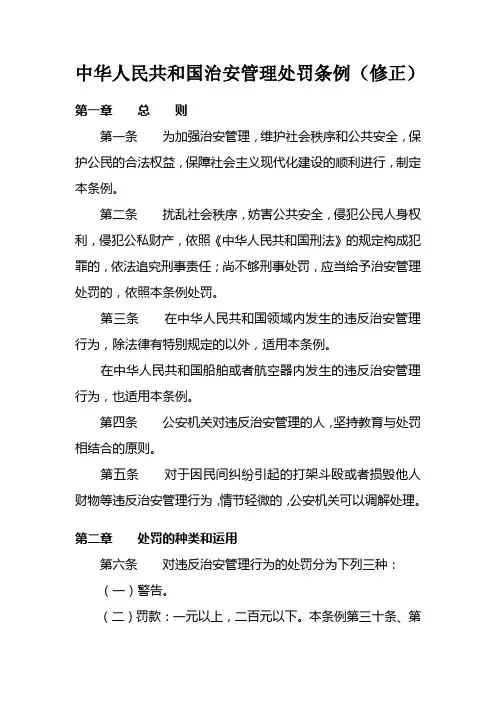 中华人民共和国治安管理处罚条例（修正）

第一章　　总　　则

第一条　　为加强治安管理，维护社会秩序和公共安全，保护公民的合法权益，保障社会主义现代化建设的顺利进行，制定本条例。

第二条　　扰乱社会秩序，妨害公共安全，侵犯公民人身权利，侵犯公私财产，依照《中华人民共和国刑法》的规定构成犯罪的，依法追究刑事责任；尚不够刑事处罚，应当给予治安管理处罚的，依照本条例处罚。

第三条　　在中华人民共和国领域内发生的违反治安管理行为，除法律有特别规定的以外，适用本条例。

在中华人民共和国船舶或者航空器内发生的违反治安管理行为，也适用本条例。

第四条　　公安机关对违反治安管理的人，坚持教育与处罚相结合的原则。

第五条　　对于因民间纠纷引起的打架斗殴或者损毁他人财物等违反治安管理行为，情节轻微的，公安机关可以调解处理。

第二章　　处罚的种类和运用

第六条　　对违反治安管理行为的处罚分为下列三种：

（一）警告。

（二）罚款：一元以上，二百元以下。本条例第三十条、第